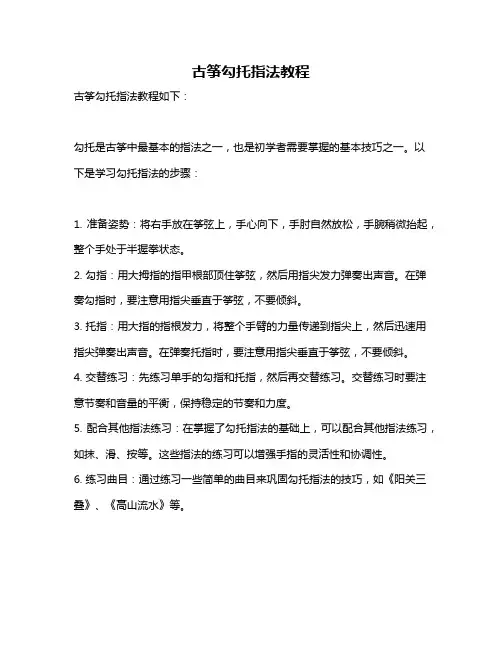 古筝勾托指法教程

古筝勾托指法教程如下：

勾托是古筝中最基本的指法之一，也是初学者需要掌握的基本技巧之一。以下是学习勾托指法的步骤：

1. 准备姿势：将右手放在筝弦上，手心向下，手肘自然放松，手腕稍微抬起，整个手处于半握拳状态。

2. 勾指：用大拇指的指甲根部顶住筝弦，然后用指尖发力弹奏出声音。在弹奏勾指时，要注意用指尖垂直于筝弦，不要倾斜。

3. 托指：用大指的指根发力，将整个手臂的力量传递到指尖上，然后迅速用指尖弹奏出声音。在弹奏托指时，要注意用指尖垂直于筝弦，不要倾斜。

4. 交替练习：先练习单手的勾指和托指，然后再交替练习。交替练习时要注意节奏和音量的平衡，保持稳定的节奏和力度。

5. 配合其他指法练习：在掌握了勾托指法的基础上，可以配合其他指法练习，如抹、滑、按等。这些指法的练习可以增强手指的灵活性和协调性。

6. 练习曲目：通过练习一些简单的曲目来巩固勾托指法的技巧，如《阳关三叠》、《高山流水》等。